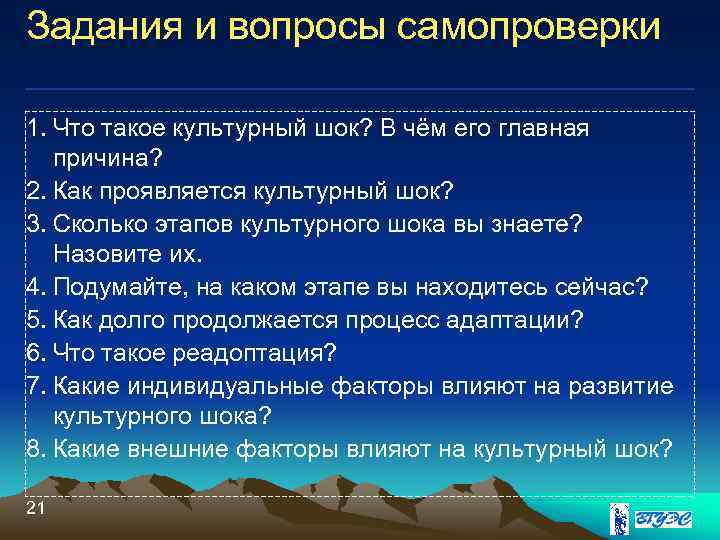 Задания и вопросы самопроверки

1. Что такое культурный шок? В чём его главная причина?
2. Как проявляется культурный шок?
3. Сколько этапов культурного шока вы знаете? Назовите их.
4. Подумайте, на каком этапе вы находитесь сейчас?
5. Как долго продолжается процесс адаптации?
6. Что такое реадоптация?
7. Какие индивидуальные факторы влияют на развитие культурного шока?
8. Какие внешние факторы влияют на культурный шок?

21

ВГУЭС